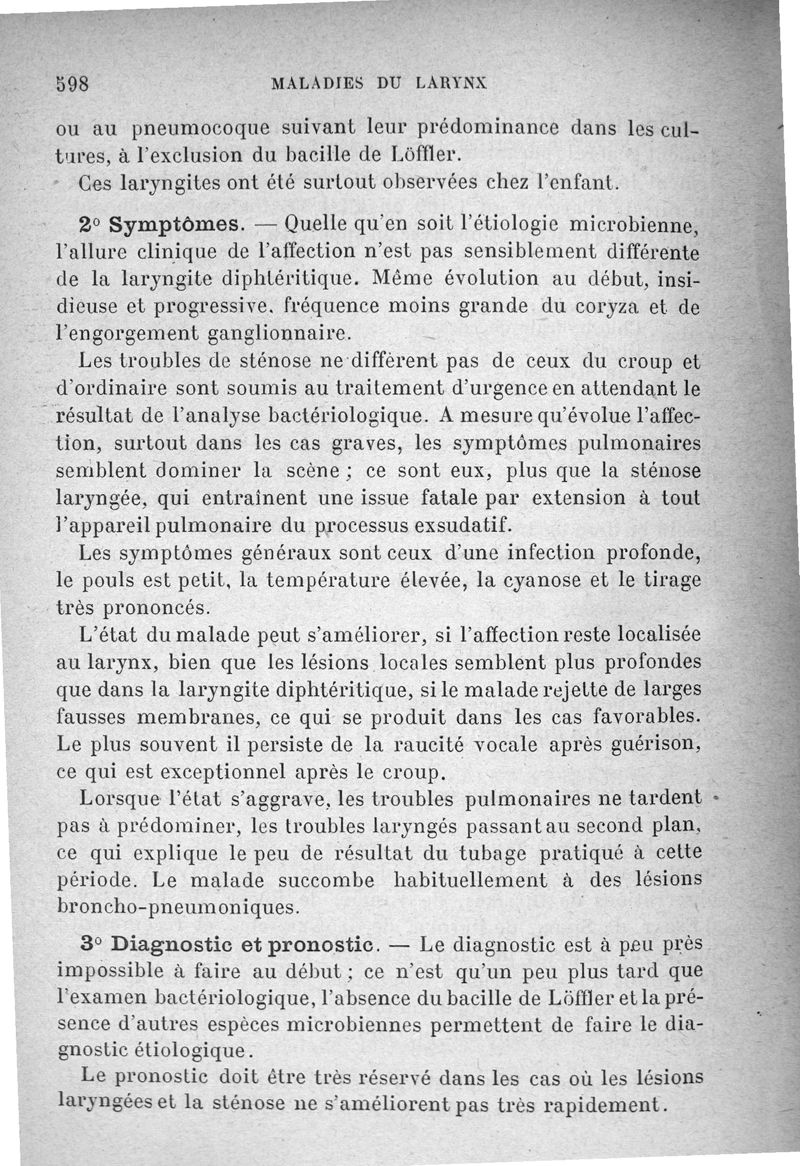 598 MALADIES DU LARYNX

ou au pneumocoque suivant leur prédominance dans les cultures, à l'exclusion du bacille de Löffler.

Ces laryngites ont été surtout observées chez l'enfant.

2° Symptômes. — Quelle qu'en soit l'étiologie microbienne, l'allure clinique de l'affection n'est pas sensiblement différente de la laryngite diphtéritique. Même évolution au début, insidieuse et progressive. fréquence moins grande du coryza et de l'engorgement ganglionnaire.

Les troubles de sténose ne diffèrent pas de ceux du croup et d'ordinaire sont soumis au traitement d'urgence en attendant le résultat de l'analyse bactériologique. A mesure qu'évolue l'affection, surtout dans les cas graves, les symptômes pulmonaires semblent dominer la scène ; ce sont eux, plus que la sténose laryngée, qui entraînent une issue fatale par extension à tout l'appareil pulmonaire du processus exsudatif.

Les symptômes généraux sont ceux d'une infection profonde, le pouls est petit, la température élevée, la cyanose et le tirage très prononcés.

L'état du malade peut s'améliorer, si l'affection reste localisée au larynx, bien que les lésions locales semblent plus profondes que dans la laryngite diphtéritique, si le malade rejette de larges fausses membranes, ce qui se produit dans les cas favorables. Le plus souvent il persiste de la raucité vocale après guérison, ce qui est exceptionnel après le croup.

Lorsque l'état s'aggrave, les troubles pulmonaires ne tardent pas à prédominer, les troubles laryngés passant au second plan, ce qui explique le peu de résultat du tubage pratiqué à cette période. Le malade succombe habituellement à des lésions broncho-pneumoniques.

3° Diagnostic et pronostic. — Le diagnostic est à peu près impossible à faire au début ; ce n'est qu'un peu plus tard que l'examen bactériologique, l'absence du bacille de Löffler et la présence d'autres espèces microbiennes permettent de faire le diagnostic étiologique.

Le pronostic doit être très réservé dans les cas où les lésions laryngées et la sténose ne s'améliorent pas très rapidement.